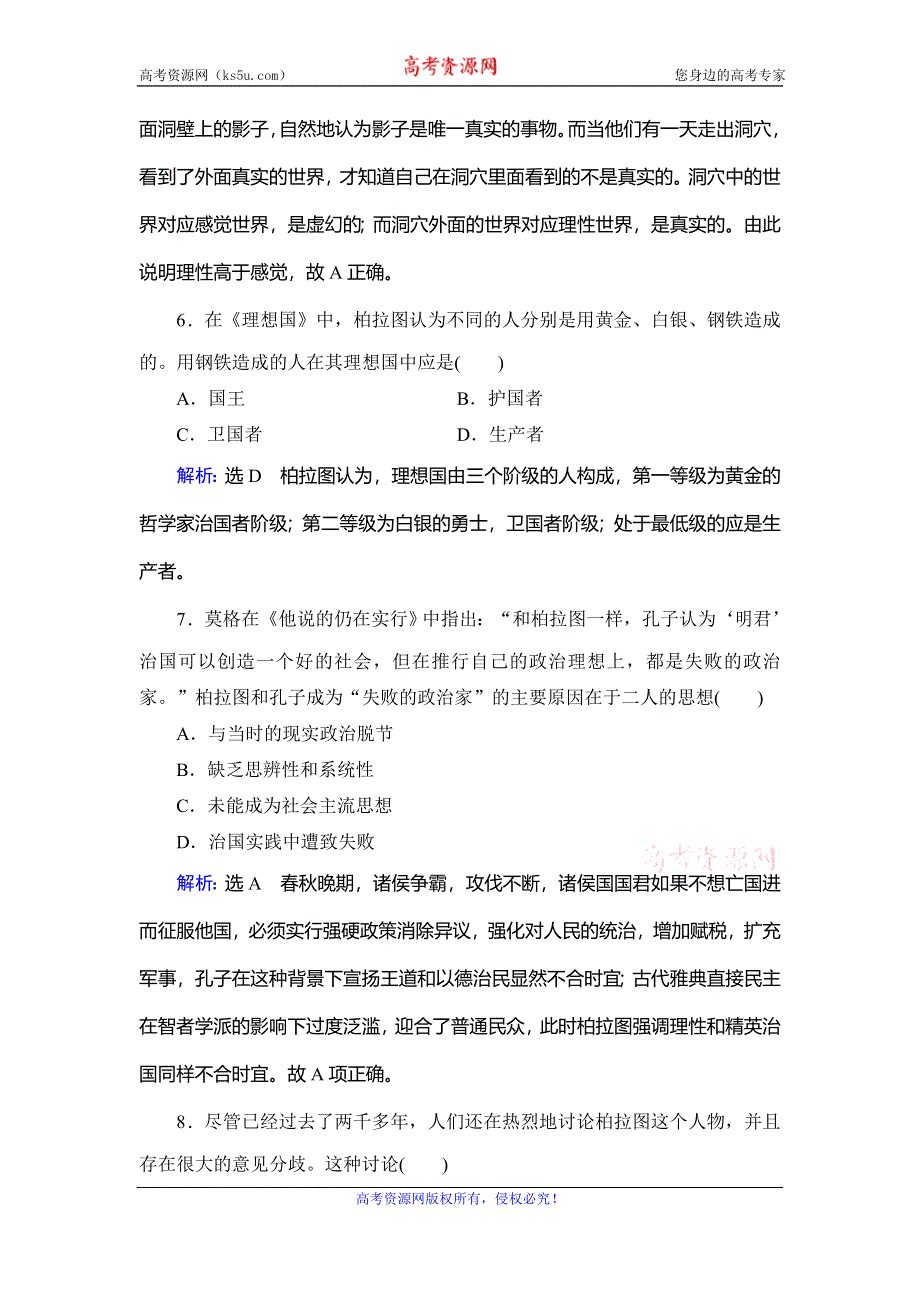 高考资源网（ks5u.com） 高考资源网 您身边的高考专家

面洞壁上的影子，自然地认为影子是唯一真实的事物。而当他们有一天走出洞穴，看到了外面真实的世界，才知道自己在洞穴里面看到的不是真实的。洞穴中的世界对应感觉世界，是虚幻的；而洞穴外面的世界对应理性世界，是真实的。由此说明理性高于感觉，故 A 正确。

6．在《理想国》中，柏拉图认为不同的人分别是用黄金、白银、钢铁造成的。用钢铁造成的人在其理想国中应是(　　)

A．国王 B．护国者

C．卫国者 D．生产者

解析：选 D　柏拉图认为，理想国由三个阶级的人构成，第一等级为黄金的哲学家治国者阶级；第二等级为白银的勇士，卫国者阶级；处于最低级的应是生产者。

7．莫格在《他说的仍在实行》中指出：“和柏拉图一样，孔子认为‘明君’治国可以创造一个好的社会，但在推行自己的政治理想上，都是失败的政治家。”柏拉图和孔子成为“失败的政治家”的主要原因在于二人的思想(　　)

A．与当时的现实政治脱节

B．缺乏思辨性和系统性

C．未能成为社会主流思想

D．治国实践中遭致失败

高考资源网

解析：选 A　春秋晚期，诸侯争霸，攻伐不断，诸侯国国君如果不想亡国进而征服他国，必须实行强硬政策消除异议，强化对人民的统治，增加赋税，扩充军事，孔子在这种背景下宣扬王道和以德治民显然不合时宜；古代雅典直接民主在智者学派的影响下过度泛滥，迎合了普通民众，此时柏拉图强调理性和精英治国同样不合时宜。故 A 项正确。

8．尽管已经过去了两千多年，人们还在热烈地讨论柏拉图这个人物，并且存在很大的意见分歧。这种讨论(　　)

高考资源网版权所有，侵权必究！